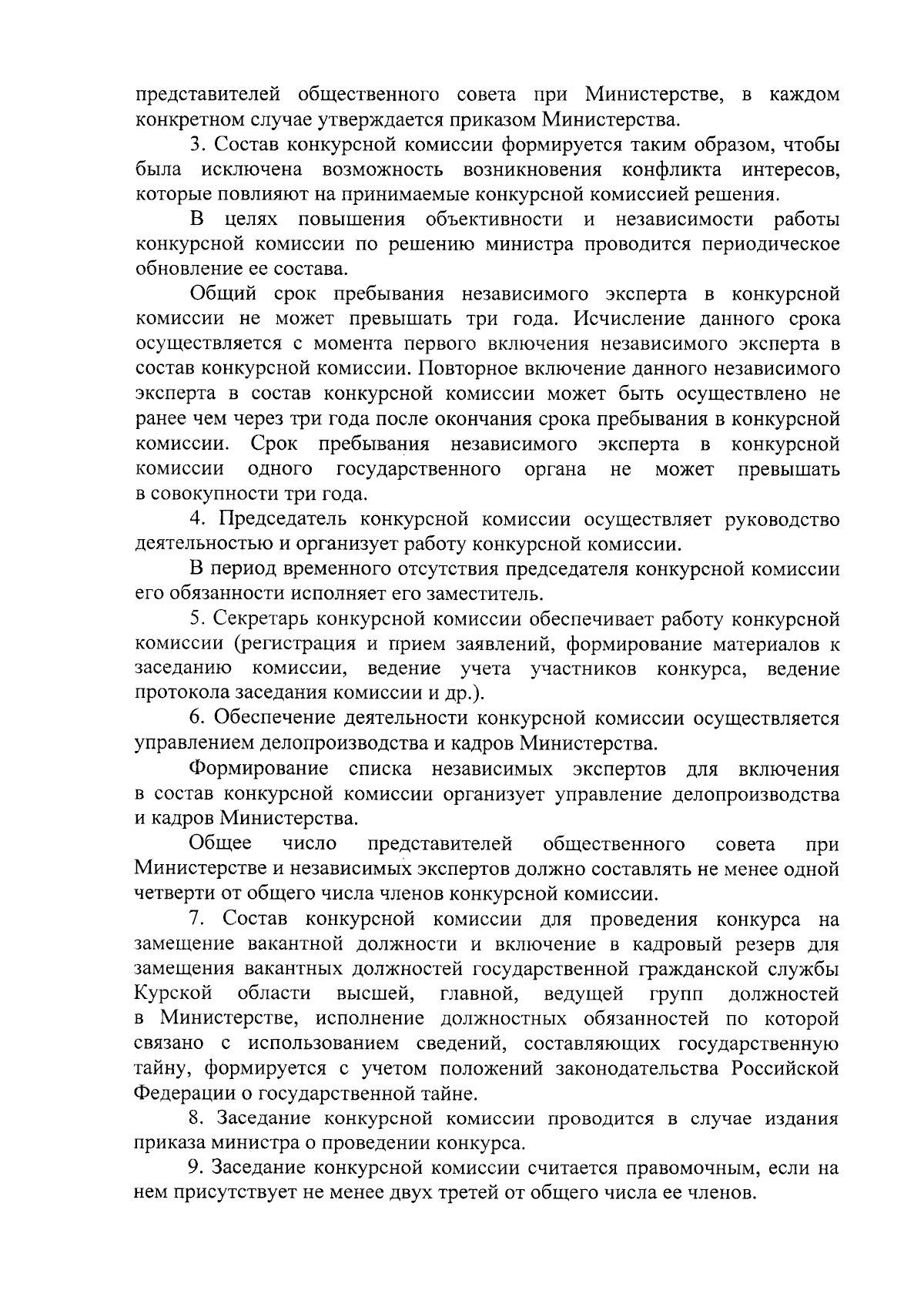 представителей общественного совета при Министерстве, в каждом конкретном случае утверждается приказом Министерства.

3. Состав конкурсной комиссии формируется таким образом, чтобы была исключена возможность возникновения конфликта интересов, которые повлияют на принимаемые конкурсной комиссией решения.

В целях повышения объективности и независимости работы конкурсной комиссии по решению министра проводится периодическое обновление ее состава.

Общий срок пребывания независимого эксперта в конкурсной комиссии не может превышать три года. Исчисление данного срока осуществляется с момента первого включения независимого эксперта в состав конкурсной комиссии. Повторное включение данного независимого эксперта в состав конкурсной комиссии может быть осуществлено не ранее чем через три года после окончания срока пребывания в конкурсной комиссии. Срок пребывания независимого эксперта в конкурсной комиссии одного государственного органа не может превышать в совокупности три года.

4. Председатель конкурсной комиссии осуществляет руководство деятельностью и организует работу конкурсной комиссии.

В период временного отсутствия председателя конкурсной комиссии его обязанности исполняет его заместитель.

5. Секретарь конкурсной комиссии обеспечивает работу конкурсной комиссии (регистрация и прием заявлений, формирование материалов к заседанию комиссии, ведение учета участников конкурса, ведение протокола заседания комиссии и др.).

6. Обеспечение деятельности конкурсной комиссии осуществляется управлением делопроизводства и кадров Министерства.

Формирование списка независимых экспертов для включения в состав конкурсной комиссии организует управление делопроизводства и кадров Министерства.

Общее число представителей общественного совета при Министерстве и независимых экспертов должно составлять не менее одной четверти от общего числа членов конкурсной комиссии.

7. Состав конкурсной комиссии для проведения конкурса на замещение вакантной должности и включение в кадровый резерв для замещения вакантных должностей государственной гражданской службы Курской области высшей, главной, ведущей групп должностей в Министерстве, исполнение должностных обязанностей по которой связано с использованием сведений, составляющих государственную тайну, формируется с учетом положений законодательства Российской Федерации о государственной тайне.

8. Заседание конкурсной комиссии проводится в случае издания приказа министра о проведении конкурса.

9. Заседание конкурсной комиссии считается правомочным, если на нем присутствует не менее двух третей от общего числа ее членов.